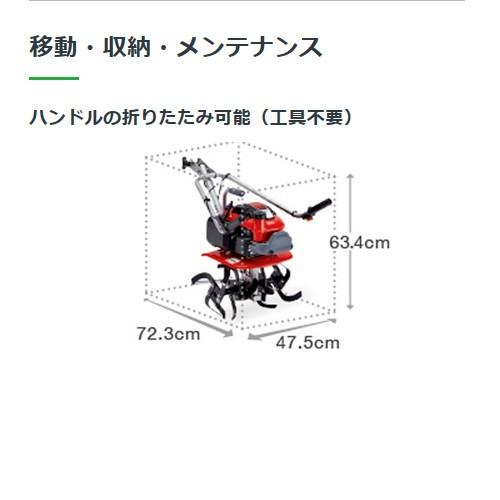 移動・収納・メンテナンス

ハンドルの折りたたみ可能（工具不要）

63.4cm

72.3cm

47.5cm